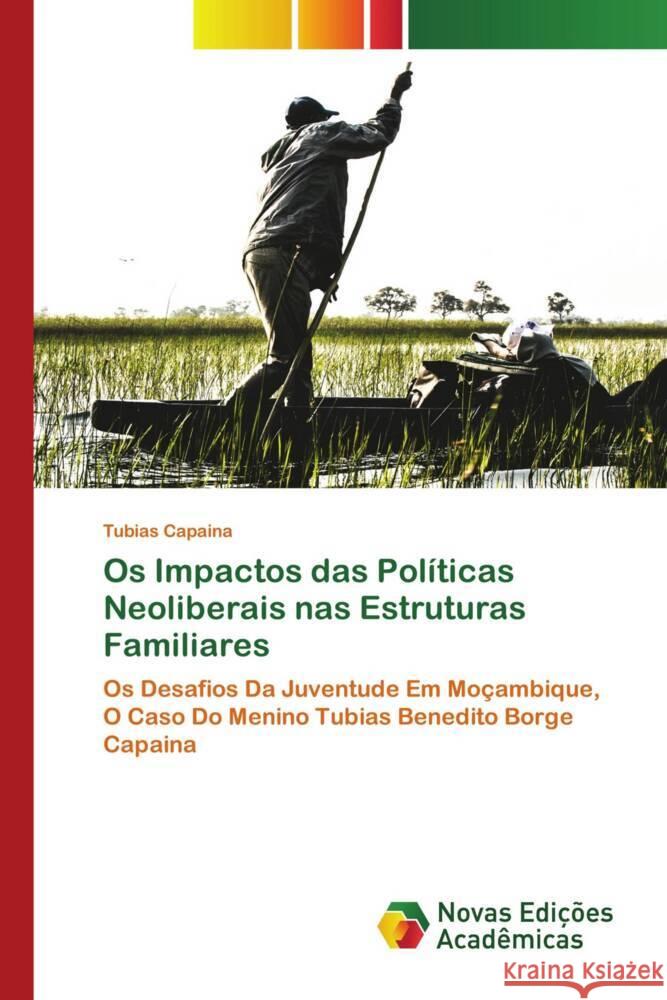 Tubias Capaina

Os Impactos das Políticas Neoliberais nas Estruturas Familiares

Os Desafios Da Juventude Em Moçambique, O Caso Do Menino Tubias Benedito Borge Capaina

Novas Edições Acadêmicas